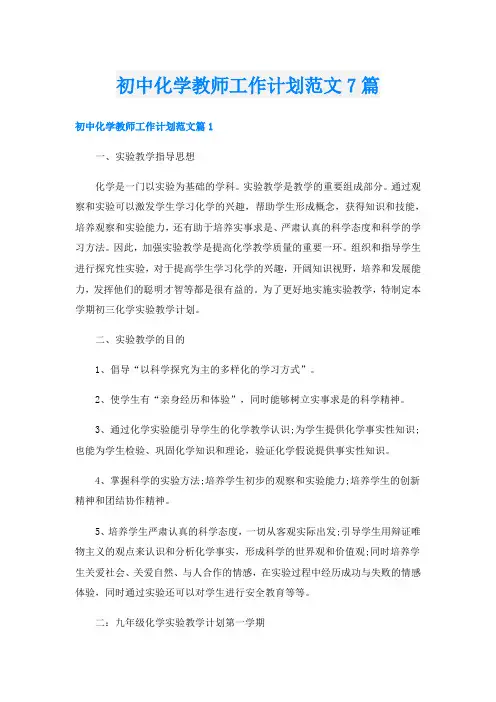 初中化学教师工作计划范文7篇

初中化学教师工作计划范文篇1

一、实验教学指导思想

化学是一门以实验为基础的学科。实验教学是教学的重要组成部分。通过观察和实验可以激发学生学习化学的兴趣，帮助学生形成概念，获得知识和技能，培养观察和实验能力，还有助于培养实事求是、严肃认真的科学态度和科学的学习方法。因此，加强实验教学是提高化学教学质量的重要一环。组织和指导学生进行探究性实验，对于提高学生学习化学的兴趣，开阔知识视野，培养和发展能力，发挥他们的聪明才智等都是很有益的。为了更好地实施实验教学，特制定本学期初三化学实验教学计划。

二、实验教学的目的

1、倡导“以科学探究为主的多样化的学习方式”。

2、使学生有“亲身经历和体验”，同时能够树立实事求是的科学精神。

3、通过化学实验能引导学生的化学教学认识;为学生提供化学事实性知识;也能为学生检验、巩固化学知识和理论，验证化学假说提供事实性知识。

4、掌握科学的实验方法;培养学生初步的观察和实验能力;培养学生的创新精神和团结协作精神。

5、培养学生严肃认真的科学态度，一切从客观实际出发;引导学生用辩证唯物主义的观点来认识和分析化学事实，形成科学的世界观和价值观;同时培养学生关爱社会、关爱自然、与人合作的情感，在实验过程中经历成功与失败的情感体验，同时通过实验还可以对学生进行安全教育等等。

二：九年级化学实验教学计划第一学期